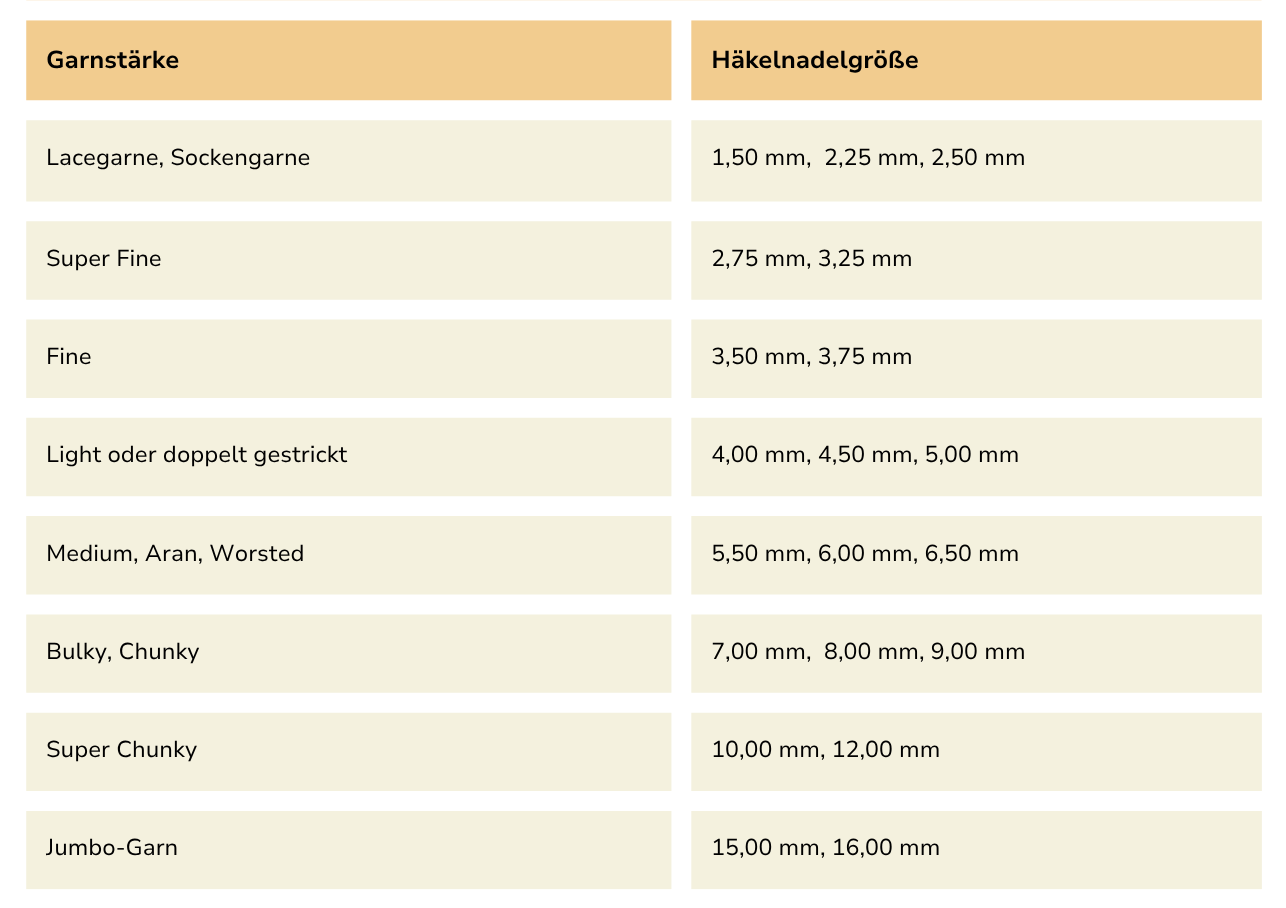 | Garnstärke | Häkelnadelgröße |
|---|---|
| Lacegarne, Sockengarne | 1,50 mm, 2,25 mm, 2,50 mm |
| Super Fine | 2,75 mm, 3,25 mm |
| Fine | 3,50 mm, 3,75 mm |
| Light oder doppelt gestrickt | 4,00 mm, 4,50 mm, 5,00 mm |
| Medium, Aran, Worsted | 5,50 mm, 6,00 mm, 6,50 mm |
| Bulky, Chunky | 7,00 mm, 8,00 mm, 9,00 mm |
| Super Chunky | 10,00 mm, 12,00 mm |
| Jumbo-Garn | 15,00 mm, 16,00 mm |